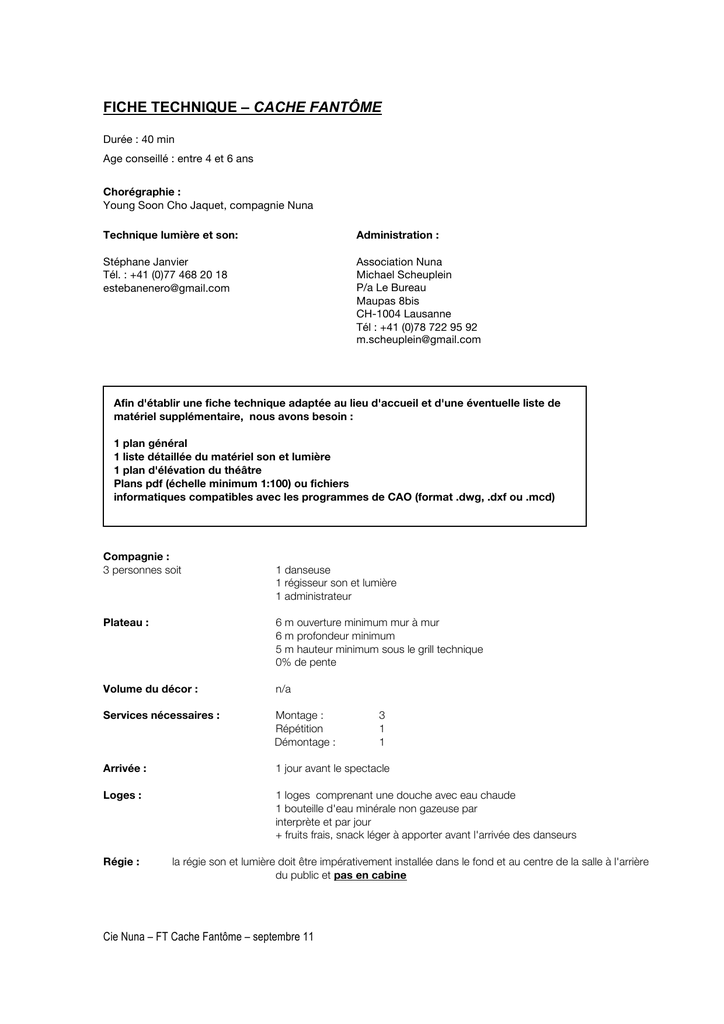 FICHE TECHNIQUE – CACHE FANTÔME

Durée : 40 min
Age conseillé : entre 4 et 6 ans

Chorégraphie :
Young Soon Cho Jaquet, compagnie Nuna

Technique lumière et son:

Stéphane Janvier
Tél. : +41 (0)77 468 20 18
estebanenero@gmail.com

Administration :

Association Nuna
Michael Scheuplein
P/a Le Bureau
Maupas 8bis
CH-1004 Lausanne
Tél : +41 (0)78 722 95 92
m.scheuplein@gmail.com

Afin d'établir une fiche technique adaptée au lieu d'accueil et d'une éventuelle liste de matériel supplémentaire, nous avons besoin :

1 plan général
1 liste détaillée du matériel son et lumière
1 plan d'élévation du théâtre
Plans pdf (échelle minimum 1:100) ou fichiers informatiques compatibles avec les programmes de CAO (format .dwg, .dxf ou .mcd)

Compagnie :
3 personnes soit
1 danseuse
1 régisseur son et lumière
1 administrateur

Plateau :
6 m ouverture minimum mur à mur
6 m profondeur minimum
5 m hauteur minimum sous le grill technique
0% de pente

Volume du décor :
n/a

Services nécessaires :
Montage : 3
Répétition 1
Démontage : 1

Arrivée :
1 jour avant le spectacle

Loges :
1 loges comprenant une douche avec eau chaude
1 bouteille d'eau minérale non gazeuse par interprète et par jour
+ fruits frais, snack léger à apporter avant l'arrivée des danseurs

Régie : la régie son et lumière doit être impérativement installée dans le fond et au centre de la salle à l'arrière du public et pas en cabine

Cie Nuna – FT Cache Fantôme – septembre 11